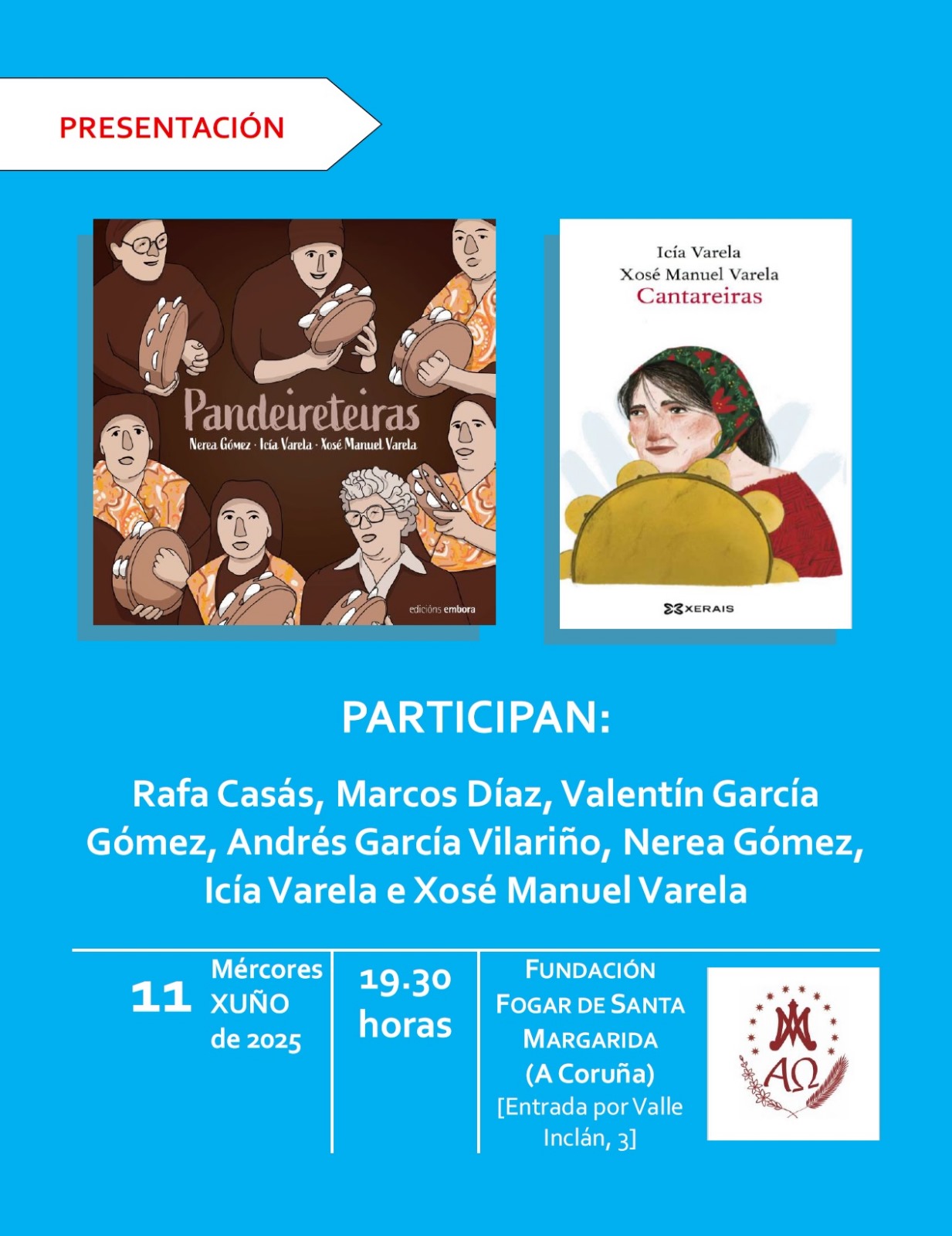 PRESENTACIÓN

Pandeireteiras
Nerea Gómez · Icía Varela · Xosé Manuel Varela
edicións embora

Icía Varela
Xosé Manuel Varela
Cantareiras
XERAIS

PARTICIPAN:

Rafa Casás, Marcos Díaz, Valentín García Gómez, Andrés García Vilariño, Nerea Gómez, Icía Varela e Xosé Manuel Varela

11 Mércores XUÑO de 2025

19.30 horas

FUNDACIÓN FOGAR DE SANTA MARGARIDA (A Coruña) [Entrada por Valle Inclán, 3]

AΩ